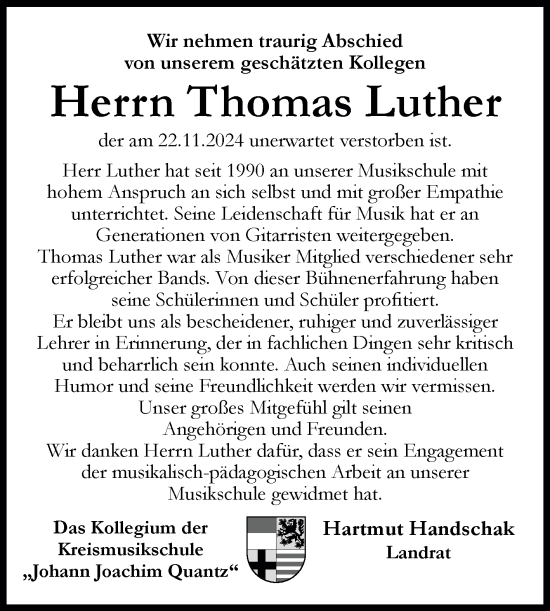 Wir nehmen traurig Abschied
von unserem geschätzten Kollegen

Herrn Thomas Luther

der am 22.11.2024 unerwartet verstorben ist.

Herr Luther hat seit 1990 an unserer Musikschule mit hohem Anspruch an sich selbst und mit großer Empathie unterrichtet. Seine Leidenschaft für Musik hat er an Generationen von Gitarristen weitergegeben.
Thomas Luther war als Musiker Mitglied verschiedener sehr erfolgreicher Bands. Von dieser Bühnenerfahrung haben seine Schülerinnen und Schüler profitiert.
Er bleibt uns als bescheidener, ruhiger und zuverlässiger Lehrer in Erinnerung, der in fachlichen Dingen sehr kritisch und beharrlich sein konnte. Auch seinen individuellen Humor und seine Freundlichkeit werden wir vermissen.
Unser großes Mitgefühl gilt seinen Angehörigen und Freunden.
Wir danken Herrn Luther dafür, dass er sein Engagement der musikalisch-pädagogischen Arbeit an unserer Musikschule gewidmet hat.

Das Kollegium der
Kreismusikschule
„Johann Joachim Quantz“

Hartmut Handschak
Landrat